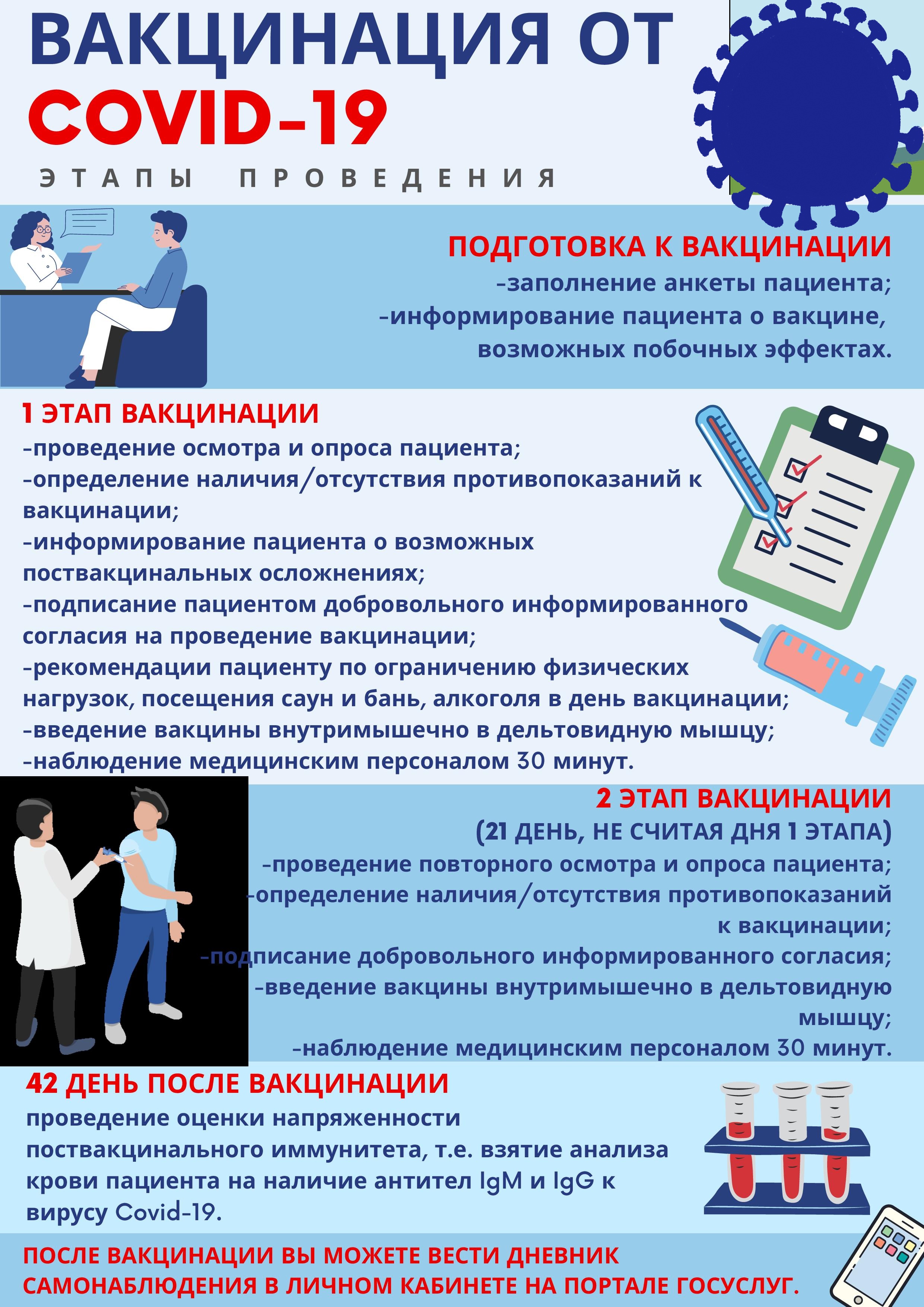 ВАКЦИНАЦИЯ ОТ COVID-19

ЭТАПЫ ПРОВЕДЕНИЯ

ПОДГОТОВКА К ВАКЦИНАЦИИ
-заполнение анкеты пациента;
-информирование пациента о вакцине, возможных побочных эффектах.

1 ЭТАП ВАКЦИНАЦИИ
-проведение осмотра и опроса пациента;
-определение наличия/отсутствия противопоказаний к вакцинации;
-информирование пациента о возможных поствакцинальных осложнениях;
-подписание пациентом добровольного информированного согласия на проведение вакцинации;
-рекомендации пациенту по ограничению физических нагрузок, посещения саун и бань, алкоголя в день вакцинации;
-введение вакцины внутримышечно в дельтовидную мышцу;
-наблюдение медицинским персоналом 30 минут.

2 ЭТАП ВАКЦИНАЦИИ
(21 ДЕНЬ, НЕ СЧИТАЯ ДНЯ 1 ЭТАПА)
-проведение повторного осмотра и опроса пациента;
-определение наличия/отсутствия противопоказаний к вакцинации;
-подписание добровольного информированного согласия;
-введение вакцины внутримышечно в дельтовидную мышцу;
-наблюдение медицинским персоналом 30 минут.

42 ДЕНЬ ПОСЛЕ ВАКЦИНАЦИИ
проведение оценки напряженности поствакцинального иммунитета, т.е. взятие анализа крови пациента на наличие антител IgM и IgG к вирусу Covid-19.

ПОСЛЕ ВАКЦИНАЦИИ ВЫ МОЖЕТЕ ВЕСТИ ДНЕВНИК САМОНАБЛЮДЕНИЯ В ЛИЧНОМ КАБИНЕТЕ НА ПОРТАЛЕ ГОСУСЛУГ.